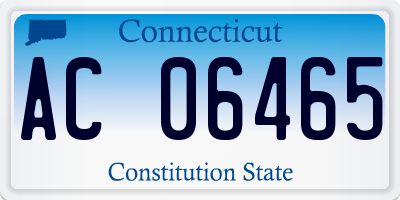 Connecticut

AC 06465

Constitution State